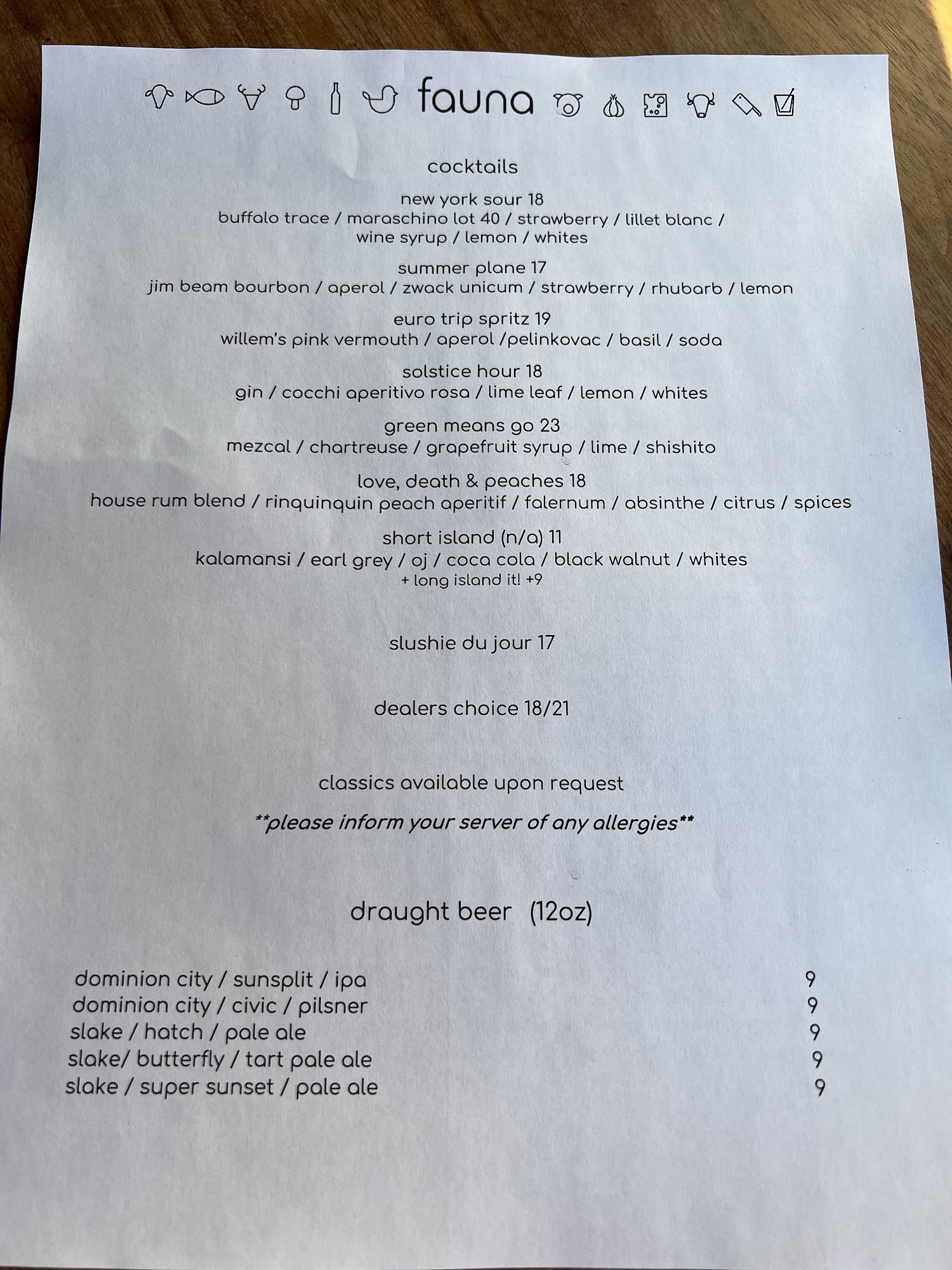 fauna

cocktails

new york sour 18
buffalo trace / maraschino lot 40 / strawberry / lillet blanc / wine syrup / lemon / whites

summer plane 17
jim beam bourbon / aperol / zwack unicum / strawberry / rhubarb / lemon

euro trip spritz 19
willem's pink vermouth / aperol /pelinkovac / basil / soda

solstice hour 18
gin / cocchi aperitivo rosa / lime leaf / lemon / whites

green means go 23
mezcal / chartreuse / grapefruit syrup / lime / shishito

love, death & peaches 18
house rum blend / rinquinquin peach aperitif / falernum / absinthe / citrus / spices

short island (n/a) 11
kalamansi / earl grey / oj / coca cola / black walnut / whites
+ long island it! +9

slushie du jour 17

dealers choice 18/21

classics available upon request

**please inform your server of any allergies**

draught beer (12oz)

dominion city / sunsplit / ipa 9
dominion city / civic / pilsner 9
slake / hatch / pale ale 9
slake/ butterfly / tart pale ale 9
slake / super sunset / pale ale 9